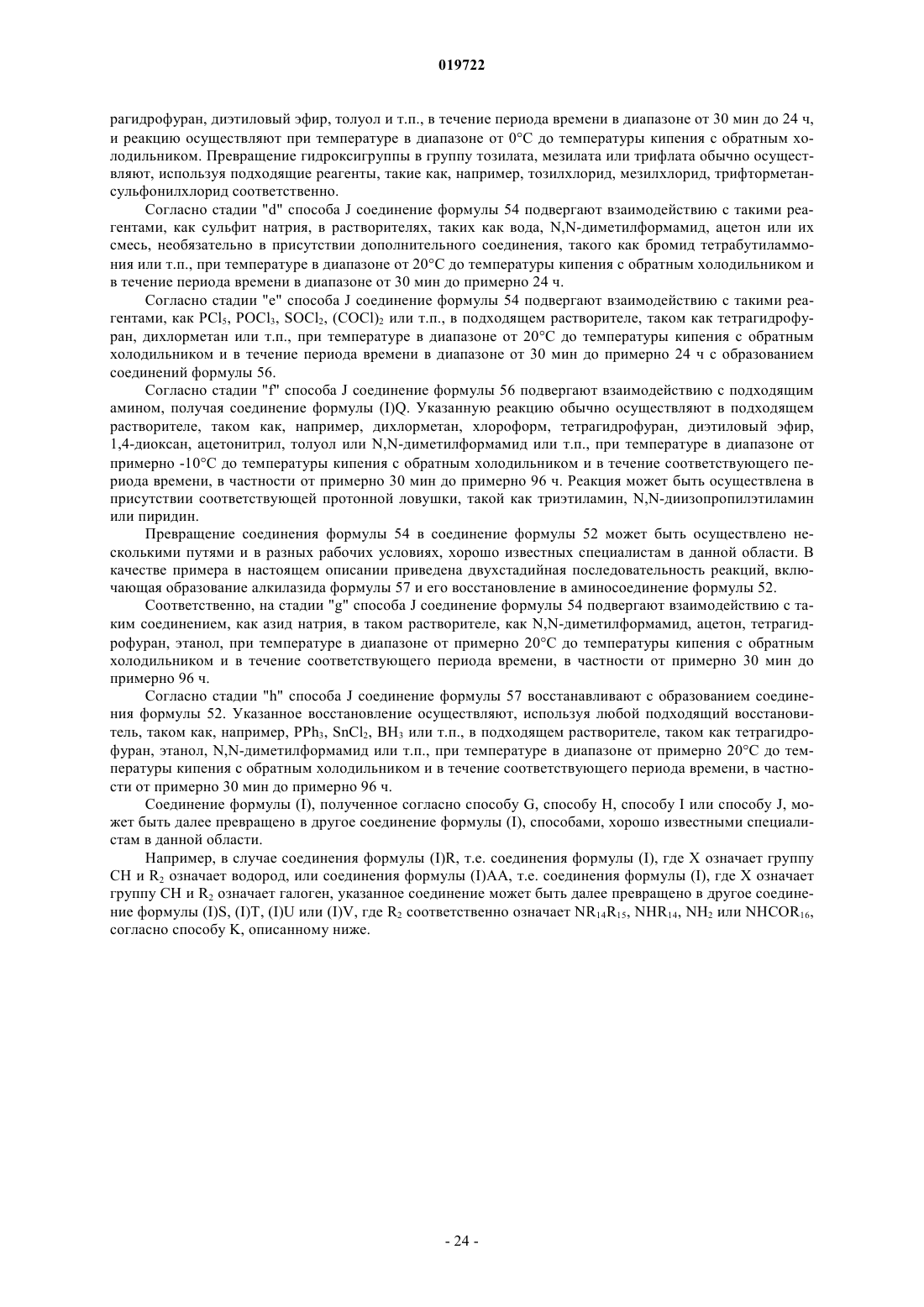 019722

рагидрофуран, диэтиловый эфир, толуол и т.п., в течение периода времени в диапазоне от 30 мин до 24 ч, и реакцию осуществляют при температуре в диапазоне от 0°C до температуры кипения с обратным холодильником. Превращение гидроксигруппы в группу тозилата, мезилата или трифлата обычно осуществляют, используя подходящие реагенты, такие как, например, тозилхлорид, мезилхлорид, трифторметансульфонилхлорид соответственно.

Согласно стадии "d" способа J соединение формулы 54 подвергают взаимодействию с такими реагентами, как сульфит натрия, в растворителях, таких как вода, N,N-диметилформамид, ацетон или их смесь, необязательно в присутствии дополнительного соединения, такого как бромид тетрабутиламмония или т.п., при температуре в диапазоне от 20°C до температуры кипения с обратным холодильником и в течение периода времени в диапазоне от 30 мин до примерно 24 ч.

Согласно стадии "e" способа J соединение формулы 54 подвергают взаимодействию с такими реагентами, как $PCl_5$, $POCl_3$, $SOCl_2$, $(COCl)_2$ или т.п., в подходящем растворителе, таком как тетрагидрофуран, дихлорметан или т.п., при температуре в диапазоне от 20°C до температуры кипения с обратным холодильником и в течение периода времени в диапазоне от 30 мин до примерно 24 ч с образованием соединений формулы 56.

Согласно стадии "f" способа J соединение формулы 56 подвергают взаимодействию с подходящим амином, получая соединение формулы (I)Q. Указанную реакцию обычно осуществляют в подходящем растворителе, таком как, например, дихлорметан, хлороформ, тетрагидрофуран, диэтиловый эфир, 1,4-диоксан, ацетонитрил, толуол или N,N-диметилформамид или т.п., при температуре в диапазоне от примерно -10°C до температуры кипения с обратным холодильником и в течение соответствующего периода времени, в частности от примерно 30 мин до примерно 96 ч. Реакция может быть осуществлена в присутствии соответствующей протонной ловушки, такой как триэтиламин, N,N-диизопропилэтиламин или пиридин.

Превращение соединения формулы 54 в соединение формулы 52 может быть осуществлено несколькими путями и в разных рабочих условиях, хорошо известных специалистам в данной области. В качестве примера в настоящем описании приведена двухстадийная последовательность реакций, включающая образование алкилазида формулы 57 и его восстановление в аминосоединение формулы 52.

Соответственно, на стадии "g" способа J соединение формулы 54 подвергают взаимодействию с таким соединением, как азид натрия, в таком растворителе, как N,N-диметилформамид, ацетон, тетрагидрофуран, этанол, при температуре в диапазоне от примерно 20°C до температуры кипения с обратным холодильником и в течение соответствующего периода времени, в частности от примерно 30 мин до примерно 96 ч.

Согласно стадии "h" способа J соединение формулы 57 восстанавливают с образованием соединения формулы 52. Указанное восстановление осуществляют, используя любой подходящий восстановитель, таком как, например, $PPh_3$, $SnCl_2$, $BH_3$ или т.п., в подходящем растворителе, таком как тетрагидрофуран, этанол, N,N-диметилформамид или т.п., при температуре в диапазоне от примерно 20°C до температуры кипения с обратным холодильником и в течение соответствующего периода времени, в частности от примерно 30 мин до примерно 96 ч.

Соединение формулы (I), полученное согласно способу G, способу H, способу I или способу J, может быть далее превращено в другое соединение формулы (I), способами, хорошо известными специалистам в данной области.

Например, в случае соединения формулы (I)R, т.е. соединения формулы (I), где X означает группу CH и $R_2$ означает водород, или соединения формулы (I)AA, т.е. соединения формулы (I), где X означает группу CH и $R_2$ означает галоген, указанное соединение может быть далее превращено в другое соединение формулы (I)S, (I)T, (I)U или (I)V, где $R_2$ соответственно означает $NR_{14}R_{15}$, $NHR_{14}$, $NH_2$ или $NHCOR_{16}$, согласно способу K, описанному ниже.

- 24 -